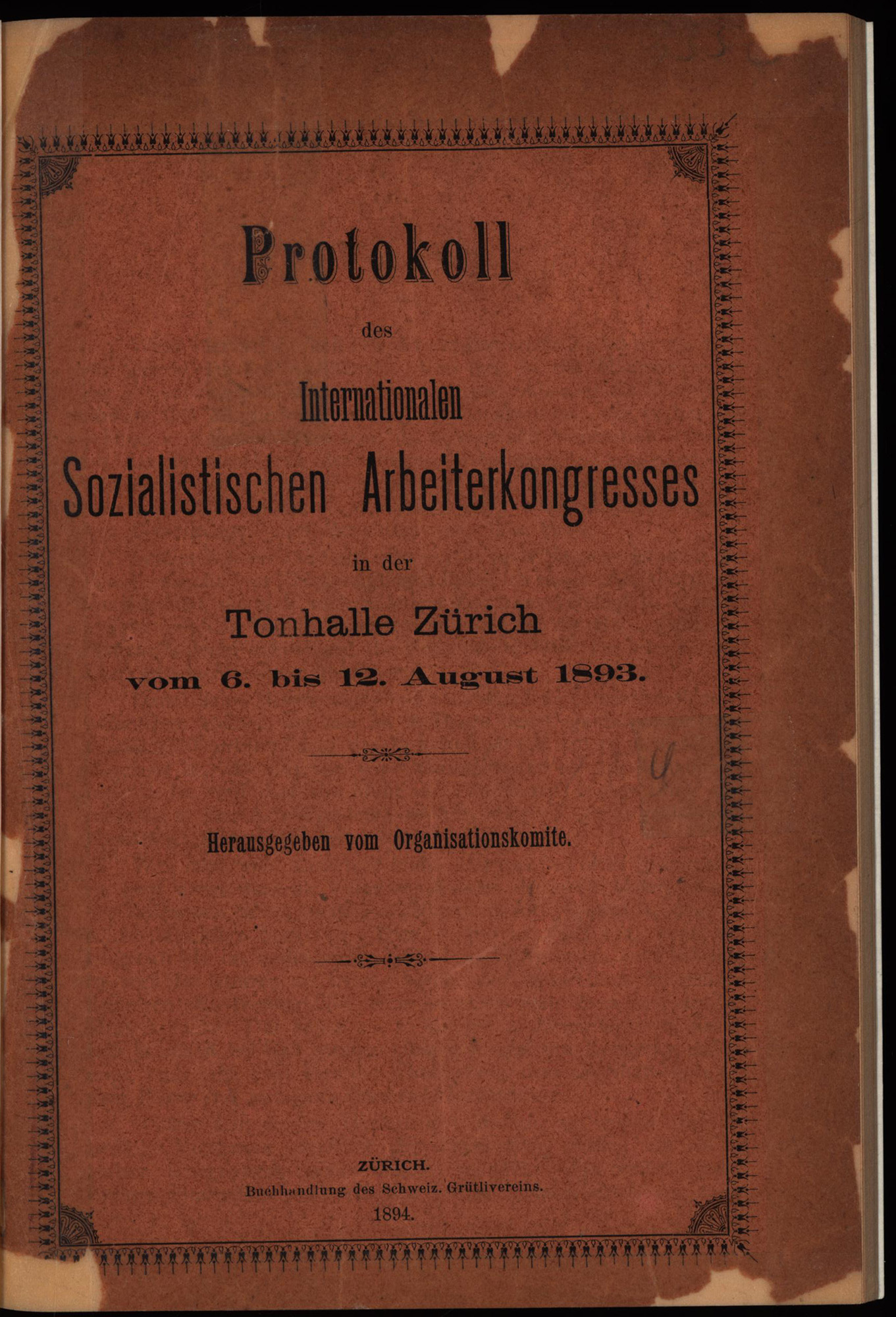 Protokoll

des

Internationalen

Sozialistischen Arbeiterkongresses

in der

Tonhalle Zürich

vom 6. bis 12. August 1893.

Herausgegeben vom Organisationskomite.

ZÜRICH.

Buchhandlung des Schweiz. Grütlivereins.

1894.